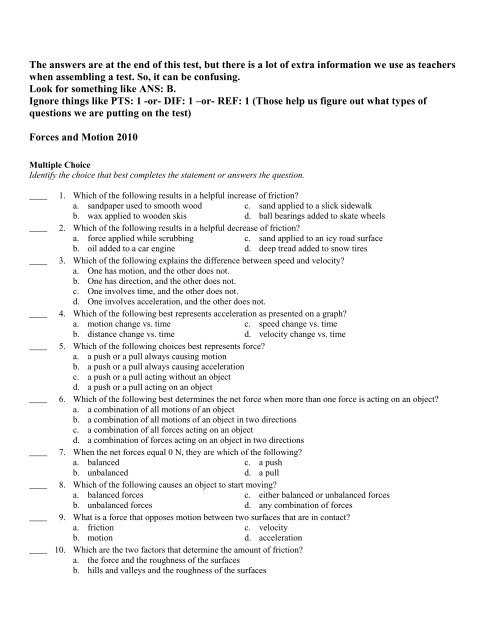 The answers are at the end of this test, but there is a lot of extra information we use as teachers when assembling a test. So, it can be confusing.
Look for something like ANS: B.
Ignore things like PTS: 1 -or- DIF: 1 –or- REF: 1 (Those help us figure out what types of questions we are putting on the test)

Forces and Motion 2010

Multiple Choice
Identify the choice that best completes the statement or answers the question.

____ 1. Which of the following results in a helpful increase of friction?
a. sandpaper used to smooth wood
b. wax applied to wooden skis
c. sand applied to a slick sidewalk
d. ball bearings added to skate wheels

____ 2. Which of the following results in a helpful decrease of friction?
a. force applied while scrubbing
b. oil added to a car engine
c. sand applied to an icy road surface
d. deep tread added to snow tires

____ 3. Which of the following explains the difference between speed and velocity?
a. One has motion, and the other does not.
b. One has direction, and the other does not.
c. One involves time, and the other does not.
d. One involves acceleration, and the other does not.

____ 4. Which of the following best represents acceleration as presented on a graph?
a. motion change vs. time
b. distance change vs. time
c. speed change vs. time
d. velocity change vs. time

____ 5. Which of the following choices best represents force?
a. a push or a pull always causing motion
b. a push or a pull always causing acceleration
c. a push or a pull acting without an object
d. a push or a pull acting on an object

____ 6. Which of the following best determines the net force when more than one force is acting on an object?
a. a combination of all motions of an object
b. a combination of all motions of an object in two directions
c. a combination of all forces acting on an object
d. a combination of forces acting on an object in two directions

____ 7. When the net forces equal 0 N, they are which of the following?
a. balanced
b. unbalanced
c. a push
d. a pull

____ 8. Which of the following causes an object to start moving?
a. balanced forces
b. unbalanced forces
c. either balanced or unbalanced forces
d. any combination of forces

____ 9. What is a force that opposes motion between two surfaces that are in contact?
a. friction
b. motion
c. velocity
d. acceleration

____ 10. Which are the two factors that determine the amount of friction?
a. the force and the roughness of the surfaces
b. hills and valleys and the roughness of the surfaces